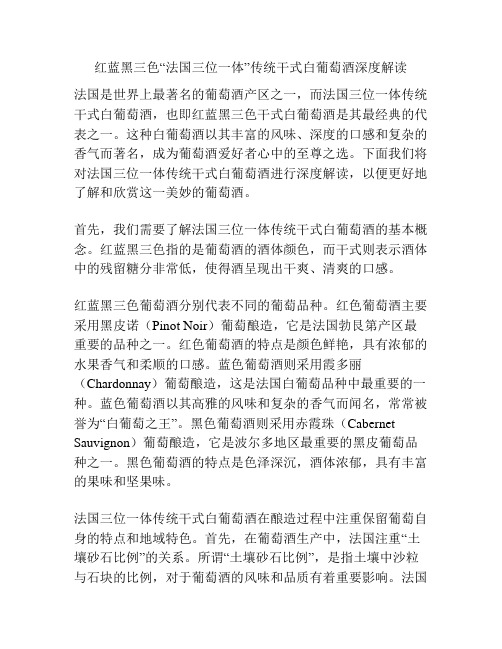 红蓝黑三色“法国三位一体”传统干式白葡萄酒深度解读

法国是世界上最著名的葡萄酒产区之一，而法国三位一体传统干式白葡萄酒，也即红蓝黑三色干式白葡萄酒是其最经典的代表之一。这种白葡萄酒以其丰富的风味、深度的口感和复杂的香气而著名，成为葡萄酒爱好者心中的至尊之选。下面我们将对法国三位一体传统干式白葡萄酒进行深度解读，以便更好地了解和欣赏这一美妙的葡萄酒。

首先，我们需要了解法国三位一体传统干式白葡萄酒的基本概念。红蓝黑三色指的是葡萄酒的酒体颜色，而干式则表示酒体中的残留糖分非常低，使得酒呈现出干爽、清爽的口感。

红蓝黑三色葡萄酒分别代表不同的葡萄品种。红色葡萄酒主要采用黑皮诺（Pinot Noir）葡萄酿造，它是法国勃艮第产区最重要的品种之一。红色葡萄酒的特点是颜色鲜艳，具有浓郁的水果香气和柔顺的口感。蓝色葡萄酒则采用霞多丽（Chardonnay）葡萄酿造，这是法国白葡萄品种中最重要的一种。蓝色葡萄酒以其高雅的风味和复杂的香气而闻名，常常被誉为“白葡萄之王”。黑色葡萄酒则采用赤霞珠（Cabernet Sauvignon）葡萄酿造，它是波尔多地区最重要的黑皮葡萄品种之一。黑色葡萄酒的特点是色泽深沉，酒体浓郁，具有丰富的果味和坚果味。

法国三位一体传统干式白葡萄酒在酿造过程中注重保留葡萄自身的特点和地域特色。首先，在葡萄酒生产中，法国注重“土壤砂石比例”的关系。所谓“土壤砂石比例”，是指土壤中沙粒与石块的比例，对于葡萄酒的风味和品质有着重要影响。法国